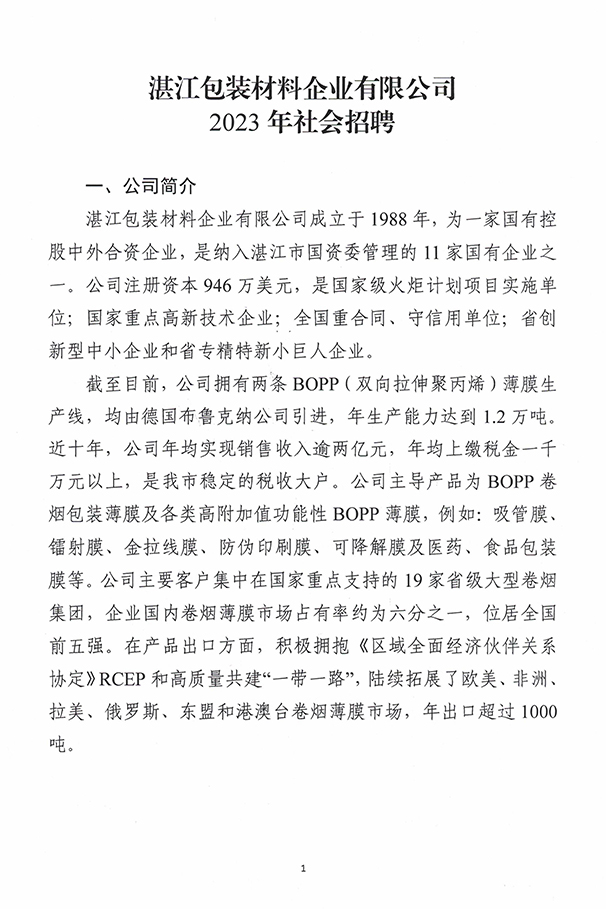 湛江包装材料企业有限公司
2023 年社会招聘

一、公司简介

湛江包装材料企业有限公司成立于 1988 年，为一家国有控股中外合资企业，是纳入湛江市国资委管理的 11 家国有企业之一。公司注册资本 946 万美元，是国家级火炬计划项目实施单位；国家重点高新技术企业；全国重合同、守信用单位；省创新型中小企业和省专精特新小巨人企业。

截至目前，公司拥有两条 BOPP（双向拉伸聚丙烯）薄膜生产线，均由德国布鲁克纳公司引进，年生产能力达到 1.2 万吨。近十年，公司年均实现销售收入逾两亿元，年均上缴税金一千万元以上，是我市稳定的税收大户。公司主导产品为 BOPP 卷烟包装薄膜及各类高附加值功能性 BOPP 薄膜，例如：吸管膜、镭射膜、金拉线膜、防伪印刷膜、可降解膜及医药、食品包装膜等。公司主要客户集中在国家重点支持的 19 家省级大型卷烟集团，企业国内卷烟薄膜市场占有率约为六分之一，位居全国前五强。在产品出口方面，积极拥抱《区域全面经济伙伴关系协定》RCEP 和高质量共建“一带一路”，陆续拓展了欧美、非洲、拉美、俄罗斯、东盟和港澳台卷烟薄膜市场，年出口超过 1000 吨。

1